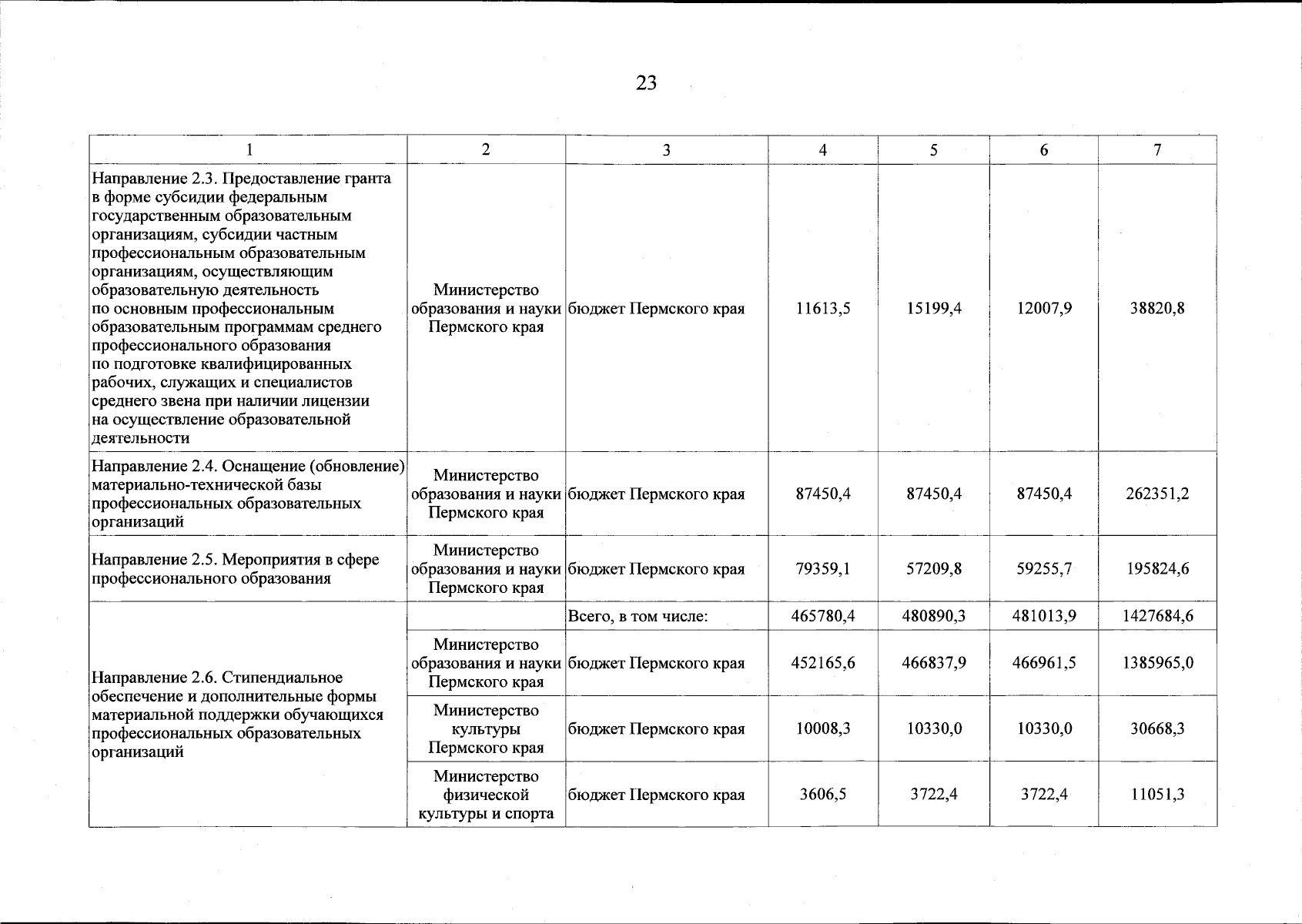 23

| 1 | 2 | 3 | 4 | 5 | 6 | 7 |
|---|---|---|---|---|---|---|
| Направление 2.3. Предоставление гранта в форме субсидии федеральным государственным образовательным организациям, субсидии частным профессиональным образовательным организациям, осуществляющим образовательную деятельность по основным профессиональным образовательным программам среднего профессионального образования по подготовке квалифицированных рабочих, служащих и специалистов среднего звена при наличии лицензии на осуществление образовательной деятельности | Министерство образования и науки Пермского края | бюджет Пермского края | 11613,5 | 15199,4 | 12007,9 | 38820,8 |
| Направление 2.4. Оснащение (обновление) материально-технической базы профессиональных образовательных организаций | Министерство образования и науки Пермского края | бюджет Пермского края | 87450,4 | 87450,4 | 87450,4 | 262351,2 |
| Направление 2.5. Мероприятия в сфере профессионального образования | Министерство образования и науки Пермского края | бюджет Пермского края | 79359,1 | 57209,8 | 59255,7 | 195824,6 |
| Направление 2.6. Стипендиальное обеспечение и дополнительные формы материальной поддержки обучающихся профессиональных образовательных организаций | | Всего, в том числе: | 465780,4 | 480890,3 | 481013,9 | 1427684,6 |
| | Министерство образования и науки Пермского края | бюджет Пермского края | 452165,6 | 466837,9 | 466961,5 | 1385965,0 |
| | Министерство культуры Пермского края | бюджет Пермского края | 10008,3 | 10330,0 | 10330,0 | 30668,3 |
| | Министерство физической культуры и спорта | бюджет Пермского края | 3606,5 | 3722,4 | 3722,4 | 11051,3 |